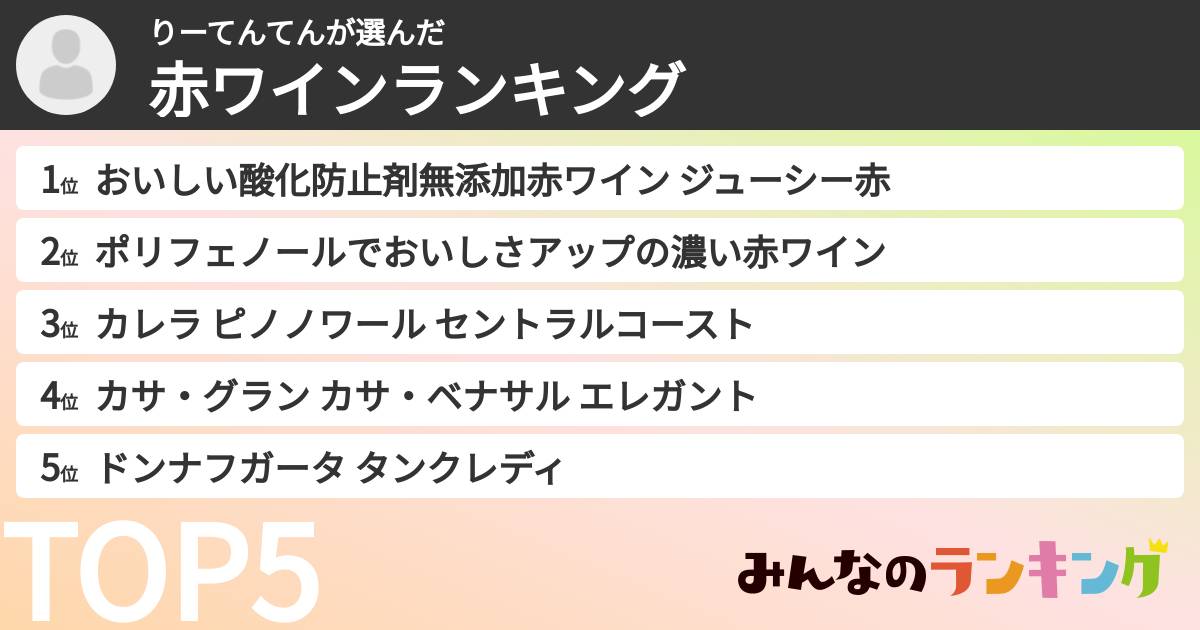 りーてんてんが選んだ
赤ワインランキング

1位 おいしい酸化防止剤無添加赤ワイン ジューシー赤
2位 ポリフェノールでおいしさアップの濃い赤ワイン
3位 カレラ ピノノワール セントラルコースト
4位 カサ・グラン カサ・ベナサル エレガント
5位 ドンナフガータ タンクレディ

TOP5

みんなのランキング